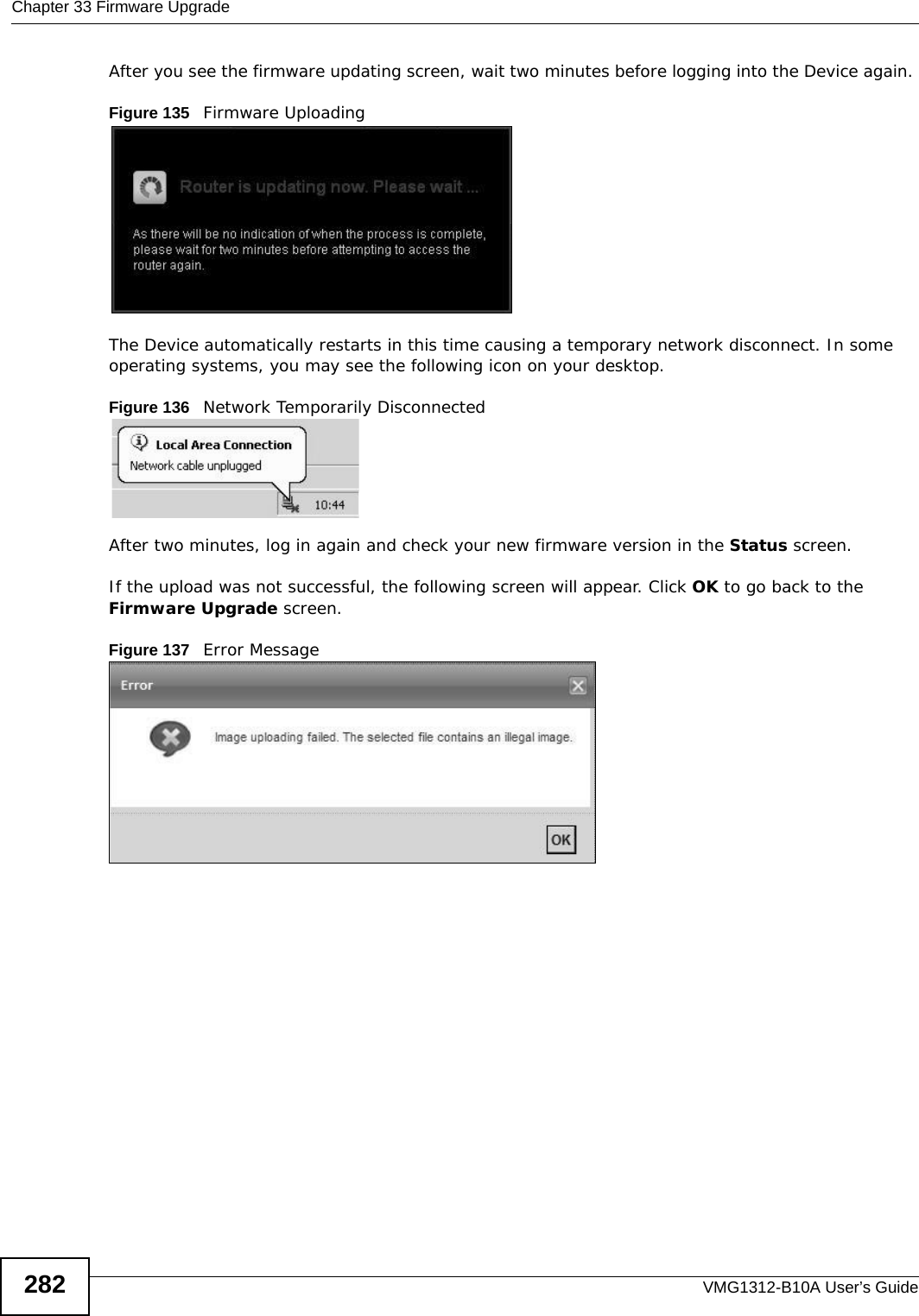 Chapter 33 Firmware Upgrade

After you see the firmware updating screen, wait two minutes before logging into the Device again.

Figure 135 Firmware Uploading

Router is updating now. Please wait ...

As there will be no indication of when the process is complete, please wait for two minutes before attempting to access the router again.

The Device automatically restarts in this time causing a temporary network disconnect. In some operating systems, you may see the following icon on your desktop.

Figure 136 Network Temporarily Disconnected

Local Area Connection
Network cable unplugged
10:44

After two minutes, log in again and check your new firmware version in the Status screen.

If the upload was not successful, the following screen will appear. Click OK to go back to the Firmware Upgrade screen.

Figure 137 Error Message

Error

Image uploading failed. The selected file contains an illegal image.

OK

282

VMG1312-B10A User's Guide